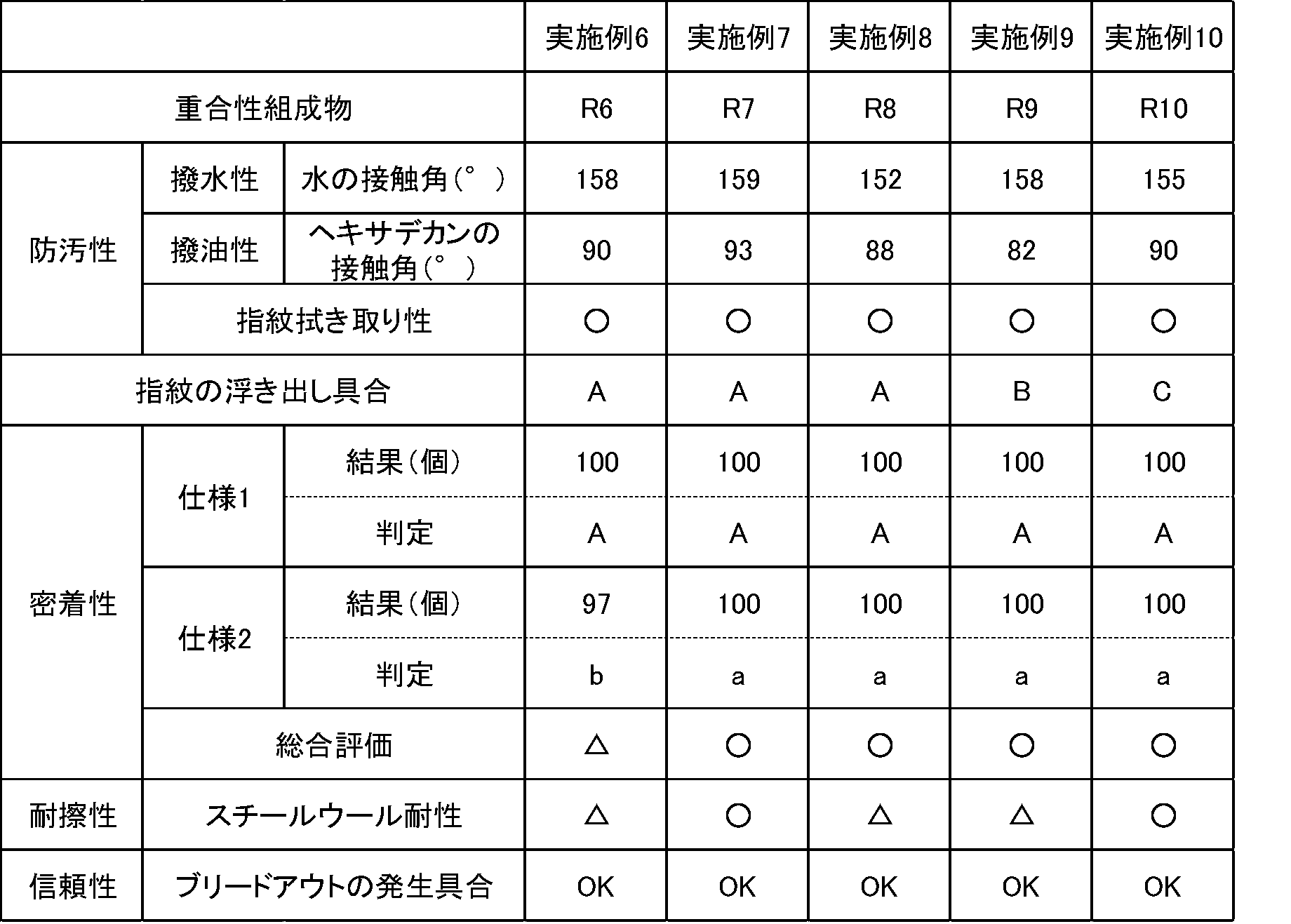 |  |  |  | 実施例6 | 実施例7 | 実施例8 | 実施例9 | 実施例10 |
|---|---|---|---|---|---|---|---|
| 重合性組成物 |  |  | R6 | R7 | R8 | R9 | R10 |
| 防汚性 | 撥水性 | 水の接触角(°) | 158 | 159 | 152 | 158 | 155 |
|  | 撥油性 | ヘキサデカンの接触角(°) | 90 | 93 | 88 | 82 | 90 |
|  | 指紋拭き取り性 |  | ○ | ○ | ○ | ○ | ○ |
| 指紋の浮き出し具合 |  |  | A | A | A | B | C |
| 密着性 | 仕様1 | 結果(個) | 100 | 100 | 100 | 100 | 100 |
|  |  | 判定 | A | A | A | A | A |
|  | 仕様2 | 結果(個) | 97 | 100 | 100 | 100 | 100 |
|  |  | 判定 | b | a | a | a | a |
|  | 総合評価 |  | △ | ○ | ○ | ○ | ○ |
| 耐擦性 | スチールウール耐性 |  | △ | ○ | △ | △ | ○ |
| 信頼性 | ブリードアウトの発生具合 |  | OK | OK | OK | OK | OK |